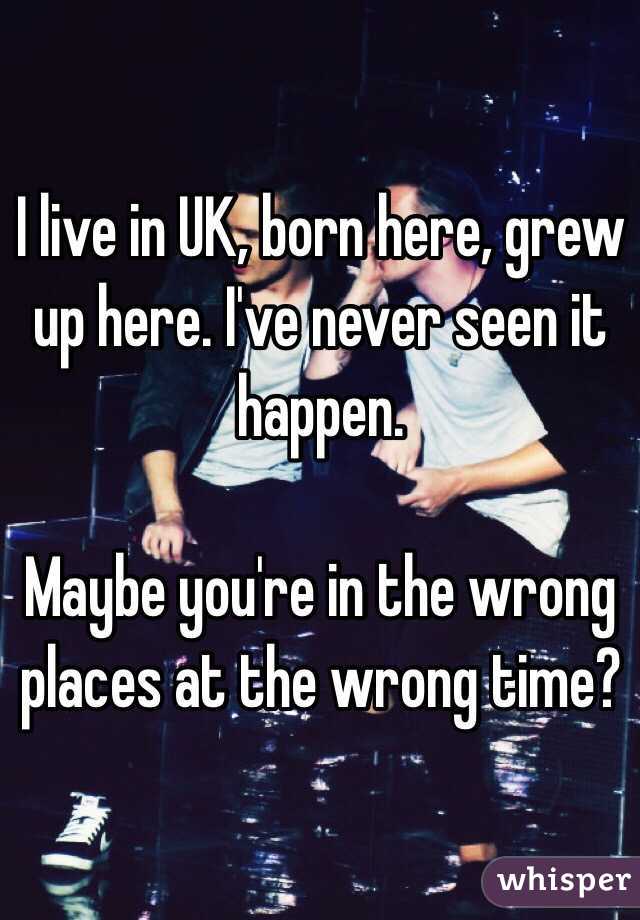 I live in UK, born here, grew up here. I've never seen it happen.

Maybe you're in the wrong places at the wrong time?

whisper